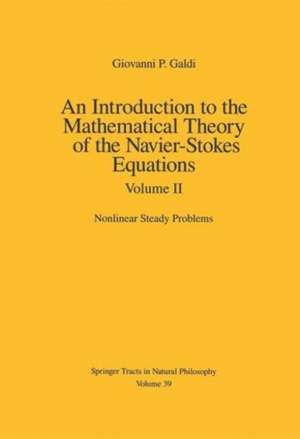 Giovanni P. Galdi

An Introduction to the Mathematical Theory of the Navier-Stokes Equations

Volume II

Nonlinear Steady Problems

Springer Tracts in Natural Philosophy
Volume 39